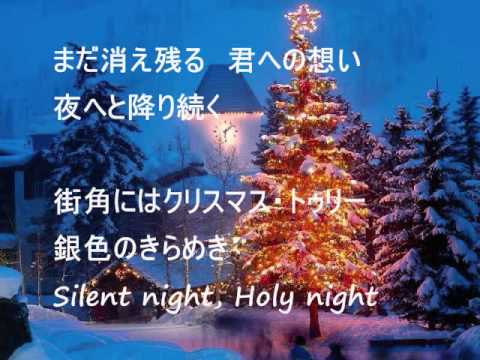 まだ消え残る　君への想い
夜へと降り続く

街角にはクリスマス・トゥリー
銀色のきらめき
Silent night, Holy night